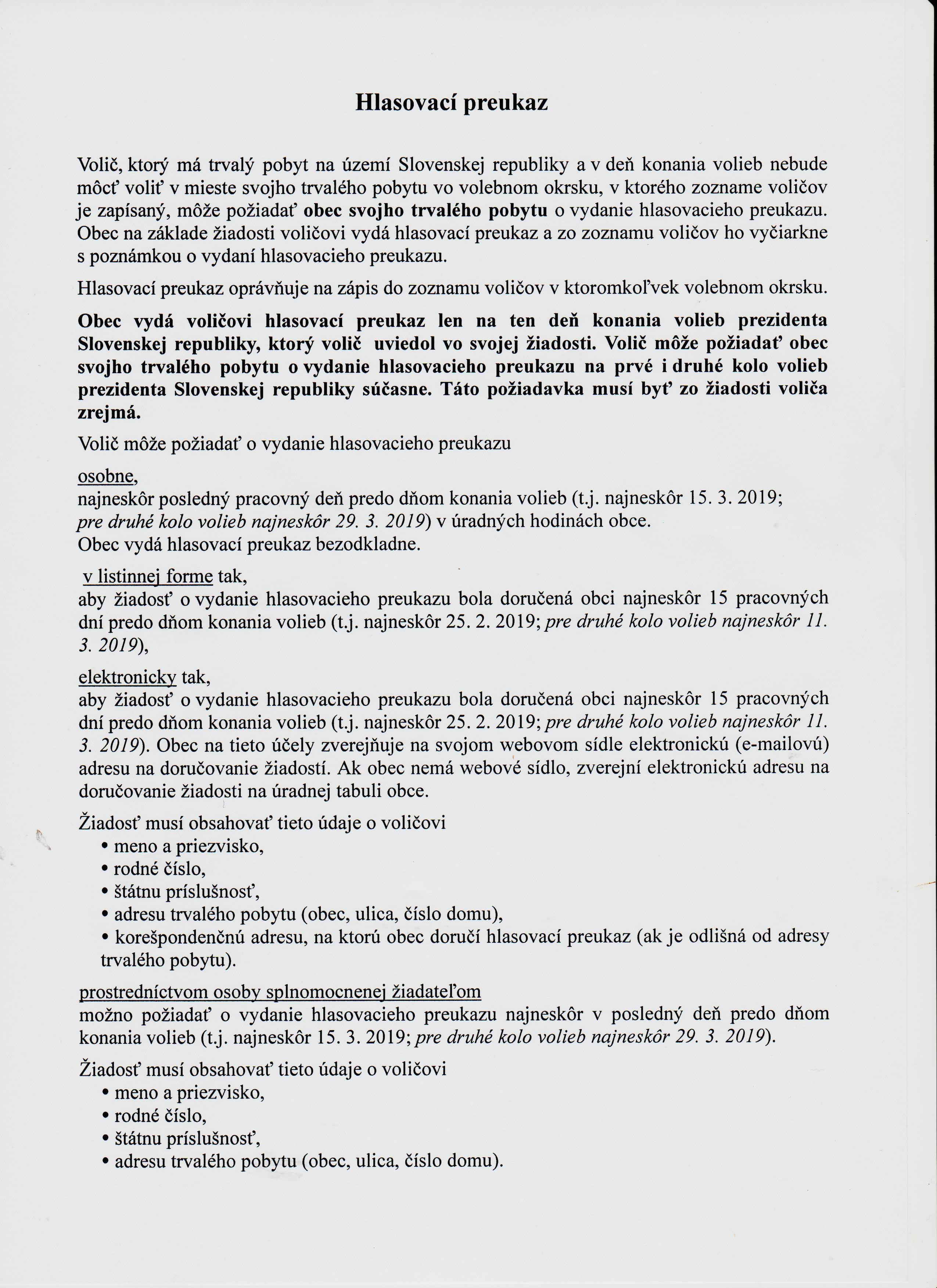 Hlasovací preukaz

Volič, ktorý má trvalý pobyt na území Slovenskej republiky a v deň konania volieb nebude môcť voliť v mieste svojho trvalého pobytu vo volebnom okrsku, v ktorého zozname voličov je zapísaný, môže požiadať obec svojho trvalého pobytu o vydanie hlasovacieho preukazu. Obec na základe žiadosti voličovi vydá hlasovací preukaz a zo zoznamu voličov ho vyčiarkne s poznámkou o vydaní hlasovacieho preukazu.

Hlasovací preukaz oprávňuje na zápis do zoznamu voličov v ktoromkoľvek volebnom okrsku.

Obec vydá voličovi hlasovací preukaz len na ten deň konania volieb prezidenta Slovenskej republiky, ktorý volič uviedol vo svojej žiadosti. Volič môže požiadať obec svojho trvalého pobytu o vydanie hlasovacieho preukazu na prvé i druhé kolo volieb prezidenta Slovenskej republiky súčasne. Táto požiadavka musí byť zo žiadosti voliča zrejmá.

Volič môže požiadať o vydanie hlasovacieho preukazu

osobne,
najneskôr posledný pracovný deň predo dňom konania volieb (t.j. najneskôr 15. 3. 2019; pre druhé kolo volieb najneskôr 29. 3. 2019) v úradných hodinách obce.
Obec vydá hlasovací preukaz bezodkladne.

v listinnej forme tak,
aby žiadosť o vydanie hlasovacieho preukazu bola doručená obci najneskôr 15 pracovných dní predo dňom konania volieb (t.j. najneskôr 25. 2. 2019; pre druhé kolo volieb najneskôr 11. 3. 2019),

elektronicky tak,
aby žiadosť o vydanie hlasovacieho preukazu bola doručená obci najneskôr 15 pracovných dní predo dňom konania volieb (t.j. najneskôr 25. 2. 2019; pre druhé kolo volieb najneskôr 11. 3. 2019). Obec na tieto účely zverejňuje na svojom webovom sídle elektronickú (e-mailovú) adresu na doručovanie žiadostí. Ak obec nemá webové sídlo, zverejní elektronickú adresu na doručovanie žiadosti na úradnej tabuli obce.

Žiadosť musí obsahovať tieto údaje o voličovi
• meno a priezvisko,
• rodné číslo,
• štátnu príslušnosť,
• adresu trvalého pobytu (obec, ulica, číslo domu),
• korešpondenčnú adresu, na ktorú obec doručí hlasovací preukaz (ak je odlišná od adresy trvalého pobytu).

prostredníctvom osoby splnomocnenej žiadateľom
možno požiadať o vydanie hlasovacieho preukazu najneskôr v posledný deň predo dňom konania volieb (t.j. najneskôr 15. 3. 2019; pre druhé kolo volieb najneskôr 29. 3. 2019).

Žiadosť musí obsahovať tieto údaje o voličovi
• meno a priezvisko,
• rodné číslo,
• štátnu príslušnosť,
• adresu trvalého pobytu (obec, ulica, číslo domu).